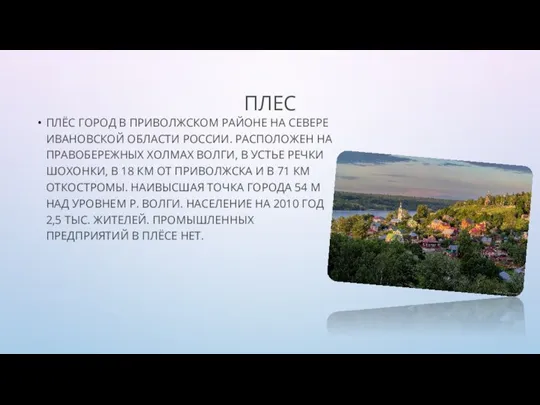 ПЛЕС

• ПЛЁС ГОРОД В ПРИВОЛЖСКОМ РАЙОНЕ НА СЕВЕРЕ ИВАНОВСКОЙ ОБЛАСТИ РОССИИ. РАСПОЛОЖЕН НА ПРАВОБЕРЕЖНЫХ ХОЛМАХ ВОЛГИ, В УСТЬЕ РЕЧКИ ШОХОНКИ, В 18 КМ ОТ ПРИВОЛЖСКА И В 71 КМ ОТКОСТРОМЫ. НАИВЫСШАЯ ТОЧКА ГОРОДА 54 М НАД УРОВНЕМ Р. ВОЛГИ. НАСЕЛЕНИЕ НА 2010 ГОД 2,5 ТЫС. ЖИТЕЛЕЙ. ПРОМЫШЛЕННЫХ ПРЕДПРИЯТИЙ В ПЛЁСЕ НЕТ.